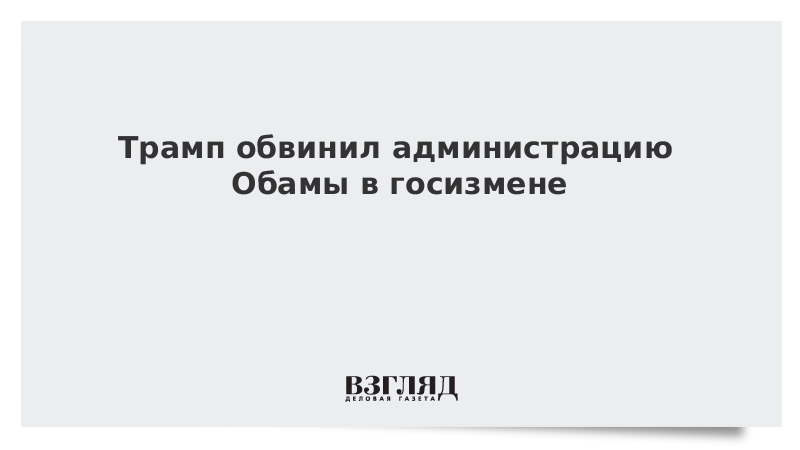 Трамп обвинил администрацию Обамы в госизмене

ВЗГЛЯД
ДЕЛОВАЯ ГАЗЕТА